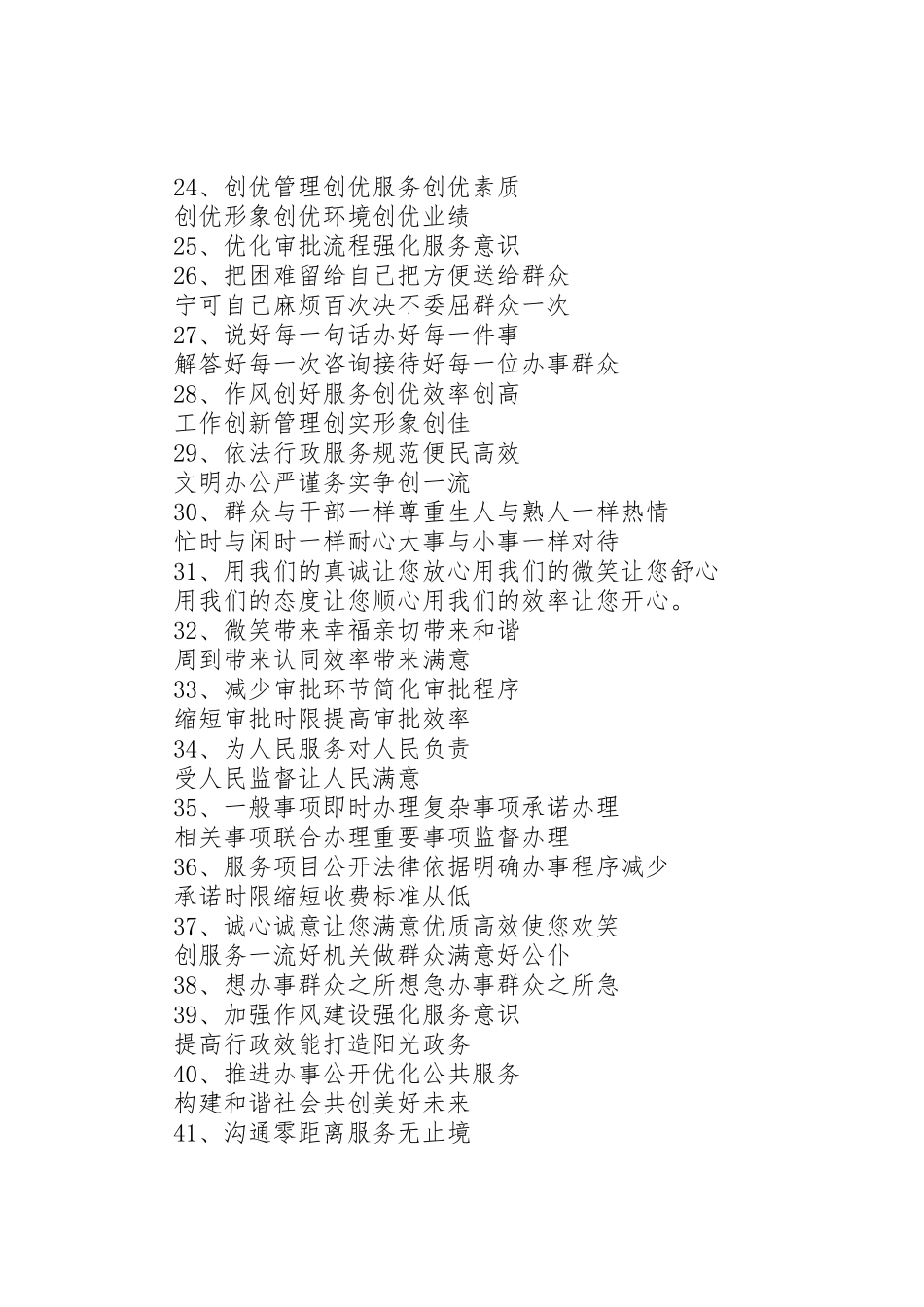 24、创优管理创优服务创优素质
创优形象创优环境创优业绩
25、优化审批流程强化服务意识
26、把困难留给自己把方便送给群众
宁可自己麻烦百次决不委屈群众一次
27、说好每一句话办好每一件事
解答好每一次咨询接待好每一位办事群众
28、作风创好服务创优效率创高
工作创新管理创实形象创佳
29、依法行政服务规范便民高效
文明办公严谨务实争创一流
30、群众与干部一样尊重生人与熟人一样热情
忙时与闲时一样耐心大事与小事一样对待
31、用我们的真诚让您放心用我们的微笑让您舒心
用我们的态度让您顺心用我们的效率让您开心。
32、微笑带来幸福亲切带来和谐
周到带来认同效率带来满意
33、减少审批环节简化审批程序
缩短审批时限提高审批效率
34、为人民服务对人民负责
受人民监督让人民满意
35、一般事项即时办理复杂事项承诺办理
相关事项联合办理重要事项监督办理
36、服务项目公开法律依据明确办事程序减少
承诺时限缩短收费标准从低
37、诚心诚意让您满意优质高效使您欢笑
创服务一流好机关做群众满意好公仆
38、想办事群众之所想急办事群众之所急
39、加强作风建设强化服务意识
提高行政效能打造阳光政务
40、推进办事公开优化公共服务
构建和谐社会共创美好未来
41、沟通零距离服务无止境